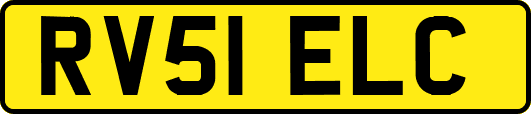 RV51 ELC